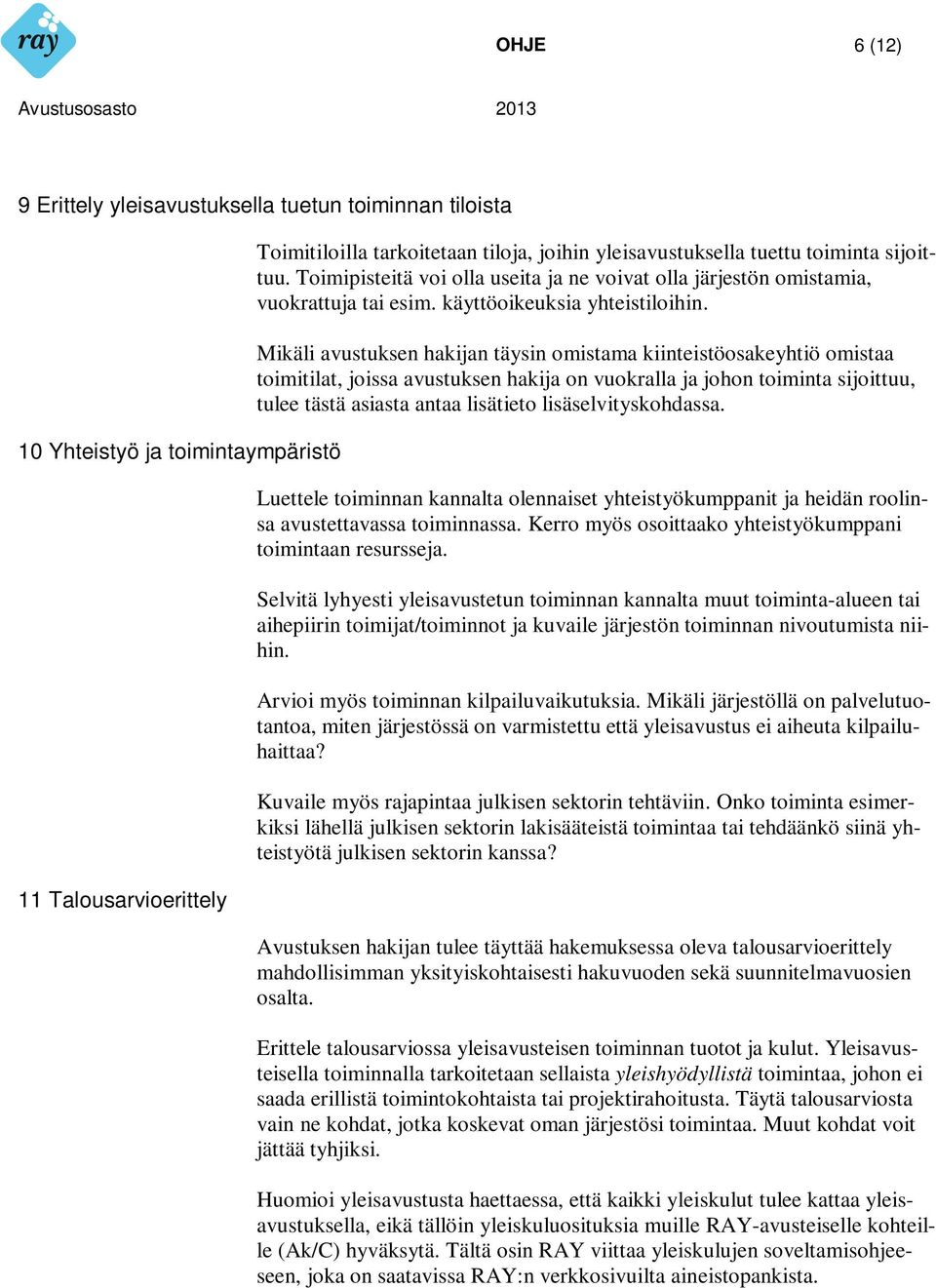 ray

OHJE

6 (12)

Avustusosasto

2013

9 Erittely yleisavustuksella tuetun toiminnan tiloista

Toimitiloilla tarkoitetaan tiloja, joihin yleisavustuksella tuettu toiminta sijoittuu. Toimipisteitä voi olla useita ja ne voivat olla järjestön omistamia, vuokrattuja tai esim. käyttöoikeuksia yhteistiloihin.

Mikäli avustuksen hakijan täysin omistama kiinteistöosakeyhtiö omistaa toimitilat, joissa avustuksen hakija on vuokralla ja johon toiminta sijoittuu, tulee tästä asiasta antaa lisätieto lisäselvityskohdassa.

10 Yhteistyö ja toimintaympäristö

Luettele toiminnan kannalta olennaiset yhteistyökumppanit ja heidän roolinsa avustettavassa toiminnassa. Kerro myös osoittaako yhteistyökumppani toimintaan resursseja.

Selvitä lyhyesti yleisavustetun toiminnan kannalta muut toiminta-alueen tai aihepiirin toimijat/toiminnot ja kuvaile järjestön toiminnan nivoutumista niihin.

Arvioi myös toiminnan kilpailuvaikutuksia. Mikäli järjestöllä on palvelutuotantoa, miten järjestössä on varmistettu että yleisavustus ei aiheuta kilpailuhaittaa?

Kuvaile myös rajapintaa julkisen sektorin tehtäviin. Onko toiminta esimerkiksi lähellä julkisen sektorin lakisääteistä toimintaa tai tehdäänkö siinä yhteistyötä julkisen sektorin kanssa?

11 Talousarvioerittely

Avustuksen hakijan tulee täyttää hakemuksessa oleva talousarvioerittely mahdollisimman yksityiskohtaisesti hakuvuoden sekä suunnitelmavuosien osalta.

Erittele talousarviossa yleisavusteisen toiminnan tuotot ja kulut. Yleisavusteisella toiminnalla tarkoitetaan sellaista yleishyödyllistä toimintaa, johon ei saada erillistä toimintokohtaista tai projektirahoitusta. Täytä talousarviosta vain ne kohdat, jotka koskevat oman järjestösi toimintaa. Muut kohdat voit jättää tyhjiksi.

Huomioi yleisavustusta haettaessa, että kaikki yleiskulut tulee kattaa yleisavustuksella, eikä tällöin yleiskuluosituksia muille RAY-avusteiselle kohteille (Ak/C) hyväksytä. Tältä osin RAY viittaa yleiskulujen soveltamisohjeeseen, joka on saatavissa RAY:n verkkosivuilta aineistopankista.